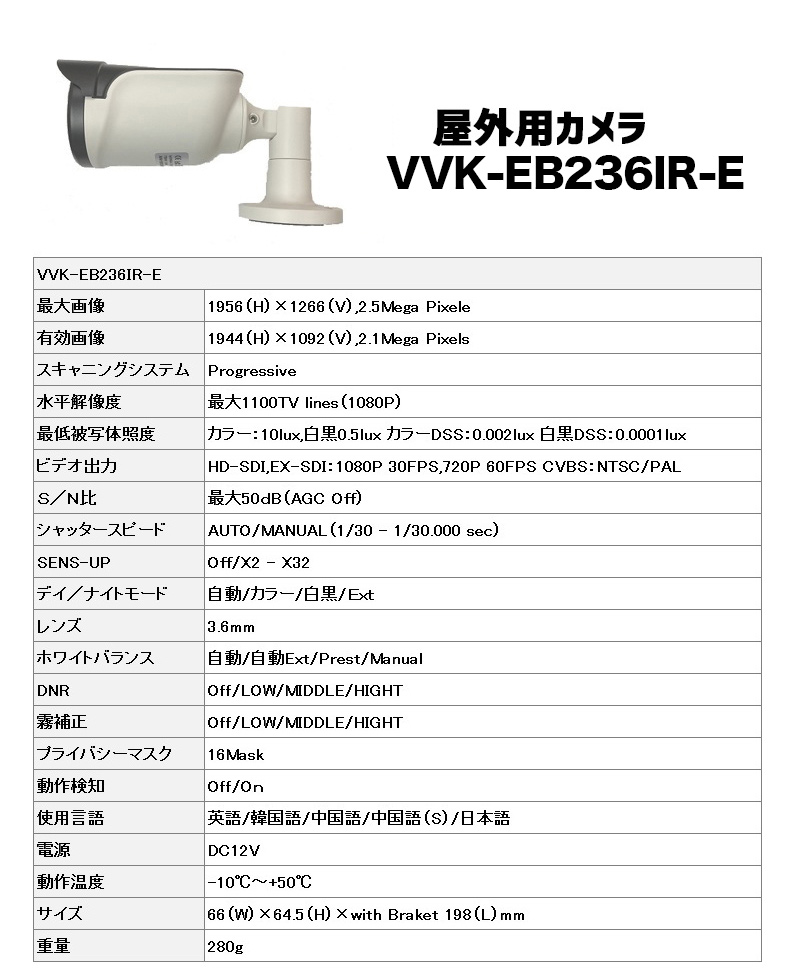 屋外用カメラ
VVK-EB236IR-E

| VVK-EB236IR-E | |
|---|---|
| 最大画像 | 1956(H)×1266(V),2.5Mega Pixele |
| 有効画像 | 1944(H)×1092(V),2.1Mega Pixels |
| スキャニングシステム | Progressive |
| 水平解像度 | 最大1100TV lines(1080P) |
| 最低被写体照度 | カラー:10lux,白黒0.5lux カラーDSS:0.002lux 白黒DSS:0.0001lux |
| ビデオ出力 | HD-SDI,EX-SDI:1080P 30FPS,720P 60FPS CVBS:NTSC/PAL |
| S/N比 | 最大50dB(AGC Off) |
| シャッタースピード | AUTO/MANUAL(1/30 - 1/30.000 sec) |
| SENS-UP | Off/X2 - X32 |
| デイ/ナイトモード | 自動/カラー/白黒/Ext |
| レンズ | 3.6mm |
| ホワイトバランス | 自動/自動Ext/Prest/Manual |
| DNR | Off/LOW/MIDDLE/HIGHT |
| 霧補正 | Off/LOW/MIDDLE/HIGHT |
| プライバシーマスク | 16Mask |
| 動作検知 | Off/On |
| 使用言語 | 英語/韓国語/中国語/中国語(S)/日本語 |
| 電源 | DC12V |
| 動作温度 | -10℃~+50℃ |
| サイズ | 66(W)×64.5(H)×with Braket 198(L)mm |
| 重量 | 280g |